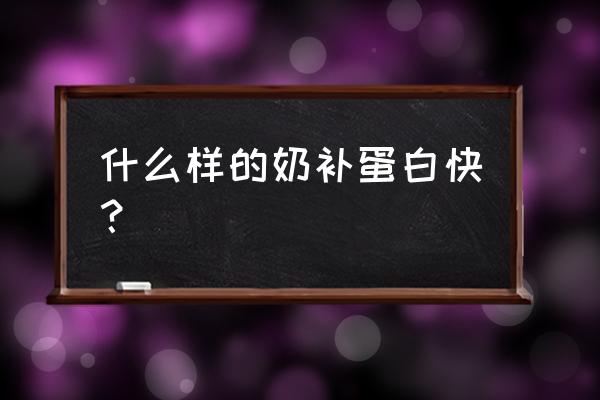 什么样的奶补蛋白快？